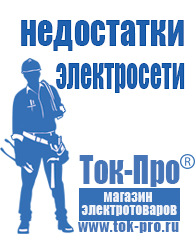 недостатки электросети

Ток-Про®

магазин электротоваров

www.tok-pro.ru